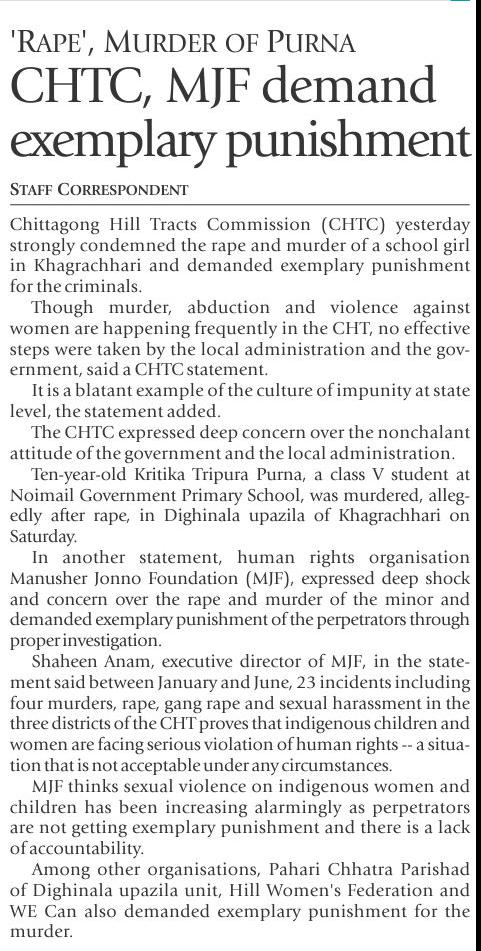 'RAPE', MURDER OF PURNA

CHTC, MJF demand exemplary punishment

STAFF CORRESPONDENT

Chittagong Hill Tracts Commission (CHTC) yesterday strongly condemned the rape and murder of a school girl in Khagrachhari and demanded exemplary punishment for the criminals.

Though murder, abduction and violence against women are happening frequently in the CHT, no effective steps were taken by the local administration and the government, said a CHTC statement.

It is a blatant example of the culture of impunity at state level, the statement added.

The CHTC expressed deep concern over the nonchalant attitude of the government and the local administration.

Ten-year-old Kritika Tripura Purna, a class V student at Noimail Government Primary School, was murdered, allegedly after rape, in Dighinala upazila of Khagrachhari on Saturday.

In another statement, human rights organisation Manusher Jonno Foundation (MJF), expressed deep shock and concern over the rape and murder of the minor and demanded exemplary punishment of the perpetrators through proper investigation.

Shaheen Anam, executive director of MJF, in the statement said between January and June, 23 incidents including four murders, rape, gang rape and sexual harassment in the three districts of the CHT proves that indigenous children and women are facing serious violation of human rights -- a situation that is not acceptable under any circumstances.

MJF thinks sexual violence on indigenous women and children has been increasing alarmingly as perpetrators are not getting exemplary punishment and there is a lack of accountability.

Among other organisations, Pahari Chhatra Parishad of Dighinala upazila unit, Hill Women's Federation and WE Can also demanded exemplary punishment for the murder.